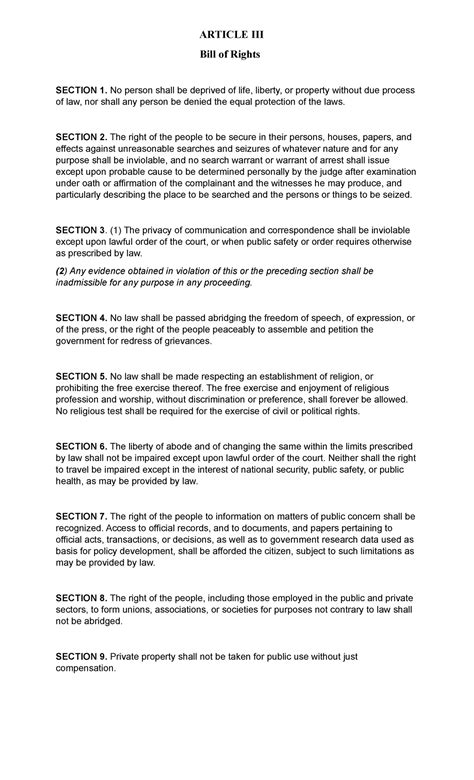 ARTICLE III
Bill of Rights

SECTION 1. No person shall be deprived of life, liberty, or property without due process of law, nor shall any person be denied the equal protection of the laws.

SECTION 2. The right of the people to be secure in their persons, houses, papers, and effects against unreasonable searches and seizures of whatever nature and for any purpose shall be inviolable, and no search warrant or warrant of arrest shall issue except upon probable cause to be determined personally by the judge after examination under oath or affirmation of the complainant and the witnesses he may produce, and particularly describing the place to be searched and the persons or things to be seized.

SECTION 3. (1) The privacy of communication and correspondence shall be inviolable except upon lawful order of the court, or when public safety or order requires otherwise as prescribed by law.

(2) Any evidence obtained in violation of this or the preceding section shall be inadmissible for any purpose in any proceeding.

SECTION 4. No law shall be passed abridging the freedom of speech, of expression, or of the press, or the right of the people peaceably to assemble and petition the government for redress of grievances.

SECTION 5. No law shall be made respecting an establishment of religion, or prohibiting the free exercise thereof. The free exercise and enjoyment of religious profession and worship, without discrimination or preference, shall forever be allowed. No religious test shall be required for the exercise of civil or political rights.

SECTION 6. The liberty of abode and of changing the same within the limits prescribed by law shall not be impaired except upon lawful order of the court. Neither shall the right to travel be impaired except in the interest of national security, public safety, or public health, as may be provided by law.

SECTION 7. The right of the people to information on matters of public concern shall be recognized. Access to official records, and to documents, and papers pertaining to official acts, transactions, or decisions, as well as to government research data used as basis for policy development, shall be afforded the citizen, subject to such limitations as may be provided by law.

SECTION 8. The right of the people, including those employed in the public and private sectors, to form unions, associations, or societies for purposes not contrary to law shall not be abridged.

SECTION 9. Private property shall not be taken for public use without just compensation.